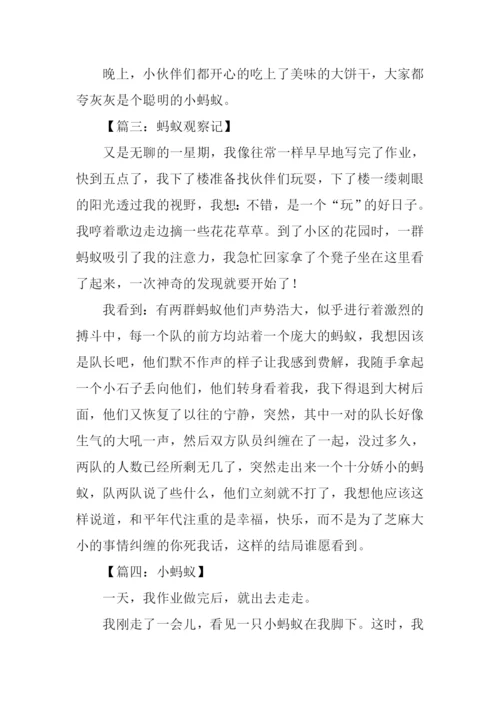 晚上，小伙伴们都开心的吃上了美味的大饼干，大家都夸灰灰是个聪明的小蚂蚁。

【篇三：蚂蚁观察记】

又是无聊的一星期，我像往常一样早早地写完了作业，快到五点了，我下了楼准备找伙伴们玩耍，下了楼一缕刺眼的阳光透过我的视野，我想：不错，是一个“玩”的好日子。我哼着歌边走边摘一些花花草草。到了小区的花园时，一群蚂蚁吸引了我的注意力，我急忙回家拿了个凳子坐在这里看了起来，一次神奇的发现就要开始了！

我看到：有两群蚂蚁他们声势浩大，似乎进行着激烈的搏斗中，每一个队的前方均站着一个庞大的蚂蚁，我想因该是队长吧，他们默不作声的样子让我感到费解，我随手拿起一个小石子丢向他们，他们转身看着我，我下得退到大树后面，他们又恢复了以往的宁静，突然，其中一对的队长好像生气的大吼一声，然后双方队员纠缠在了一起，没过多久，两队的人数已经所剩无几了，突然走出来一个十分娇小的蚂蚁，队两队说了些什么，他们立刻就不打了，我想他应该这样说道，和平年代注重的是幸福，快乐，而不是为了芝麻大小的事情纠缠的你死我话，这样的结局谁愿看到。

【篇四：小蚂蚁】

一天，我作业做完后，就出去走走。

我刚走了一会儿，看见一只小蚂蚁在我脚下。这时，我